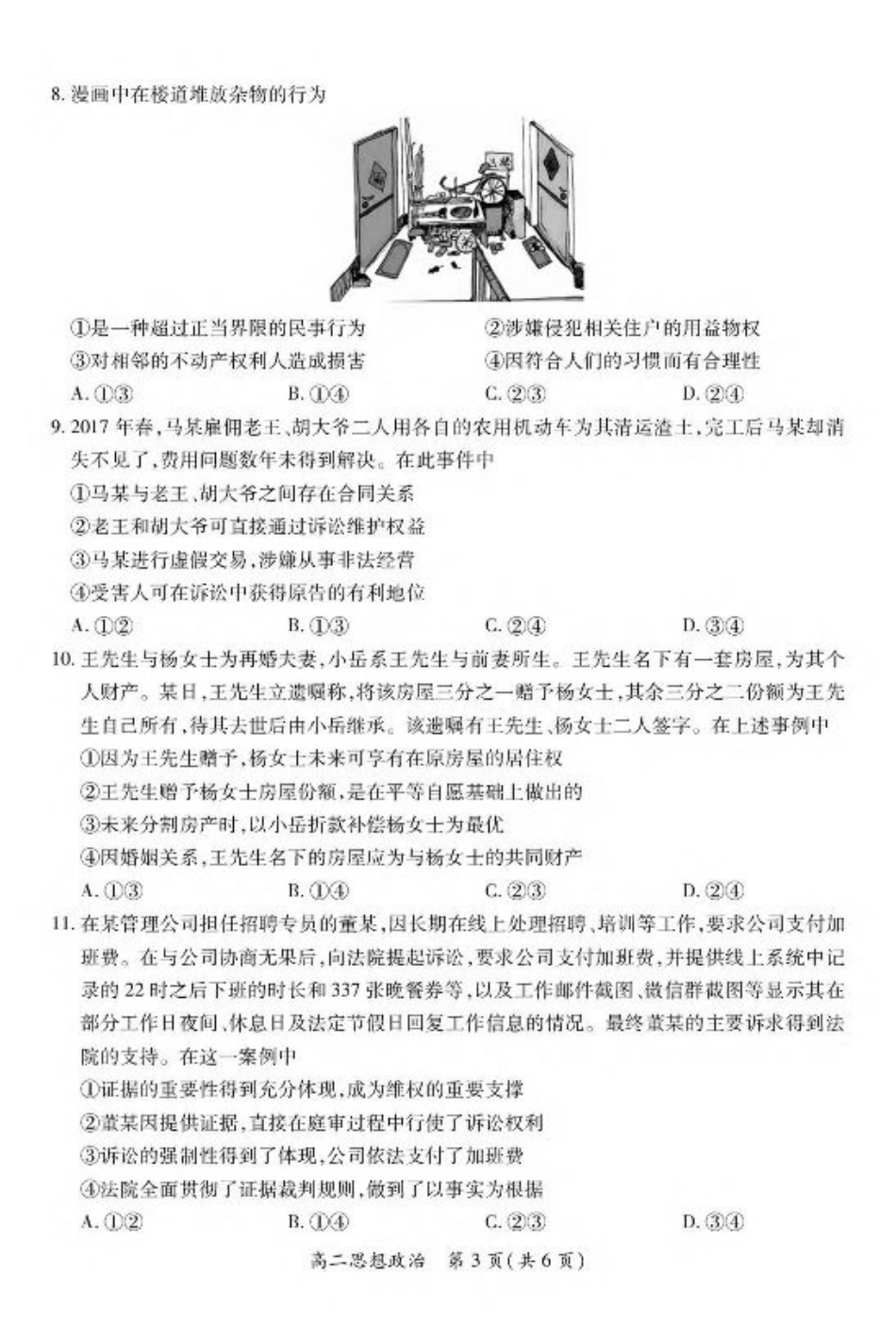 8. 漫画中在楼道堆放杂物的行为

①是一种超过正当界限的民事行为　②涉嫌侵犯相关住户的用益物权
③对相邻的不动产权利人造成损害　④因符合人们的习惯而有合理性
A. ①③　B. ①④　C. ②③　D. ②④

9. 2017 年春，马某雇佣老王、胡大爷二人用各自的农用机动车为其清运渣土，完工后马某却消失不见了，费用问题数年未得到解决。在此事件中
①马某与老王、胡大爷之间存在合同关系
②老王和胡大爷可直接通过诉讼维护权益
③马某进行虚假交易，涉嫌从事非法经营
④受害人可在诉讼中获得原告的有利地位
A. ①②　B. ①③　C. ②④　D. ③④

10. 王先生与杨女士为再婚夫妻，小岳系王先生与前妻所生。王先生名下有一套房屋，为其个人财产。某日，王先生立遗嘱称，将该房屋三分之一赠予杨女士，其余三分之二份额为王先生自己所有，待其去世后由小岳继承。该遗嘱有王先生、杨女士二人签字。在上述事例中
①因为王先生赠予，杨女士未来可享有在原房屋的居住权
②王先生赠予杨女士房屋份额，是在平等自愿基础上做出的
③未来分割房产时，以小岳折款补偿杨女士为最优
④因婚姻关系，王先生名下的房屋应为与杨女士的共同财产
A. ①③　B. ①④　C. ②③　D. ②④

11. 在某管理公司担任招聘专员的董某，因长期在线上处理招聘、培训等工作，要求公司支付加班费。在与公司协商无果后，向法院提起诉讼，要求公司支付加班费，并提供线上系统中记录的 22 时之后下班的时长和 337 张晚餐券等，以及工作邮件截图、微信群截图等显示其在部分工作日夜间、休息日及法定节假日回复工作信息的情况。最终董某的主要诉求得到法院的支持。在这一案例中
①证据的重要性得到充分体现，成为维权的重要支撑
②董某因提供证据，直接在庭审过程中行使了诉讼权利
③诉讼的强制性得到了体现，公司依法支付了加班费
④法院全面贯彻了证据裁判规则，做到了以事实为根据
A. ①②　B. ①④　C. ②③　D. ③④

高二思想政治　第 3 页（共 6 页）